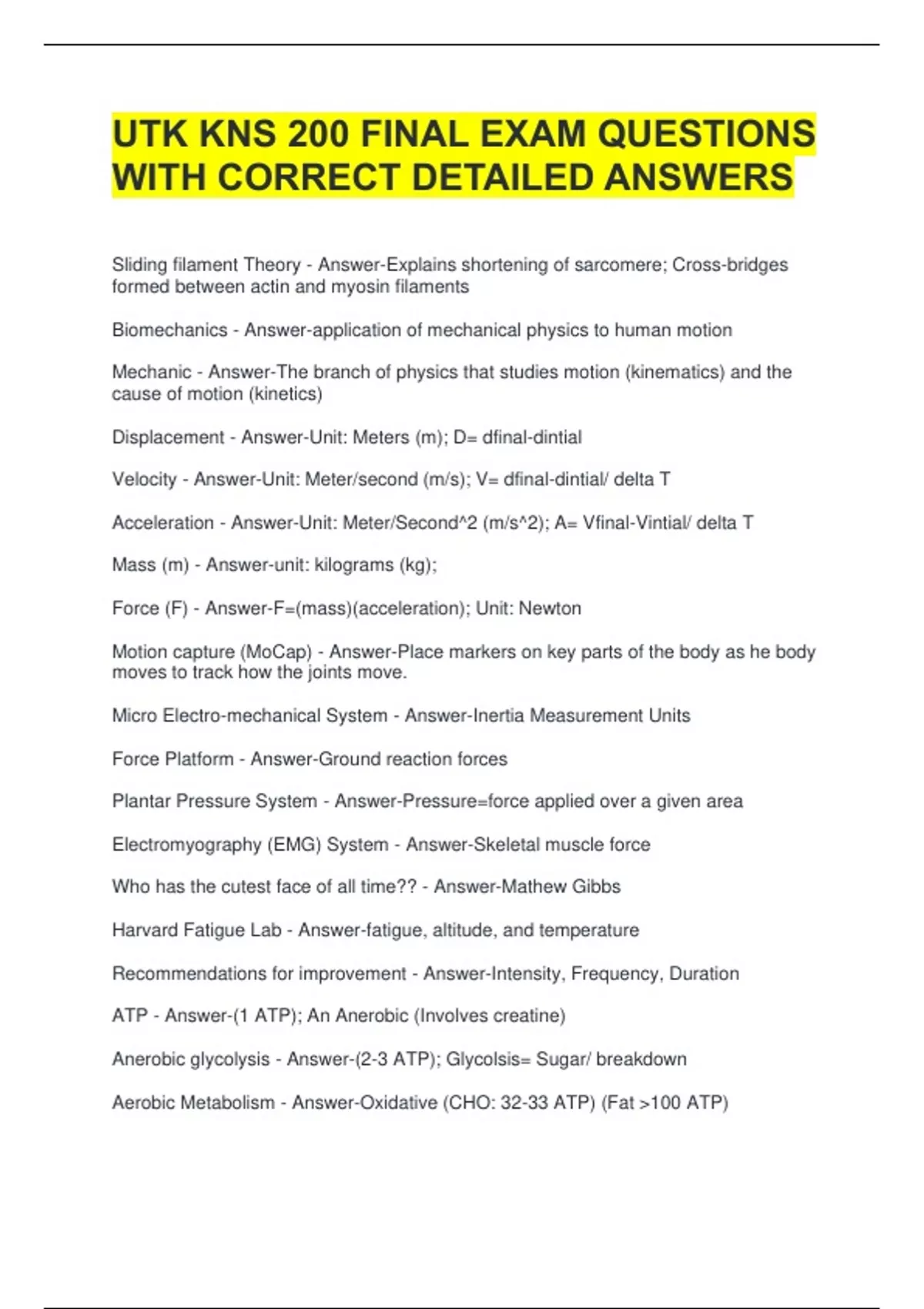 UTK KNS 200 FINAL EXAM QUESTIONS WITH CORRECT DETAILED ANSWERS

Sliding filament Theory - Answer-Explains shortening of sarcomere; Cross-bridges formed between actin and myosin filaments

Biomechanics - Answer-application of mechanical physics to human motion

Mechanic - Answer-The branch of physics that studies motion (kinematics) and the cause of motion (kinetics)

Displacement - Answer-Unit: Meters (m); D= dfinal-dintial

Velocity - Answer-Unit: Meter/second (m/s); V= dfinal-dintial/ delta T

Acceleration - Answer-Unit: Meter/Second^2 (m/s^2); A= Vfinal-Vintial/ delta T

Mass (m) - Answer-unit: kilograms (kg);

Force (F) - Answer-F=(mass)(acceleration); Unit: Newton

Motion capture (MoCap) - Answer-Place markers on key parts of the body as he body moves to track how the joints move.

Micro Electro-mechanical System - Answer-Inertia Measurement Units

Force Platform - Answer-Ground reaction forces

Plantar Pressure System - Answer-Pressure=force applied over a given area

Electromyography (EMG) System - Answer-Skeletal muscle force

Who has the cutest face of all time?? - Answer-Mathew Gibbs

Harvard Fatigue Lab - Answer-fatigue, altitude, and temperature

Recommendations for improvement - Answer-Intensity, Frequency, Duration

ATP - Answer-(1 ATP); An Anerobic (Involves creatine)

Anerobic glycolysis - Answer-(2-3 ATP); Glycolsis= Sugar/ breakdown

Aerobic Metabolism - Answer-Oxidative (CHO: 32-33 ATP) (Fat >100 ATP)